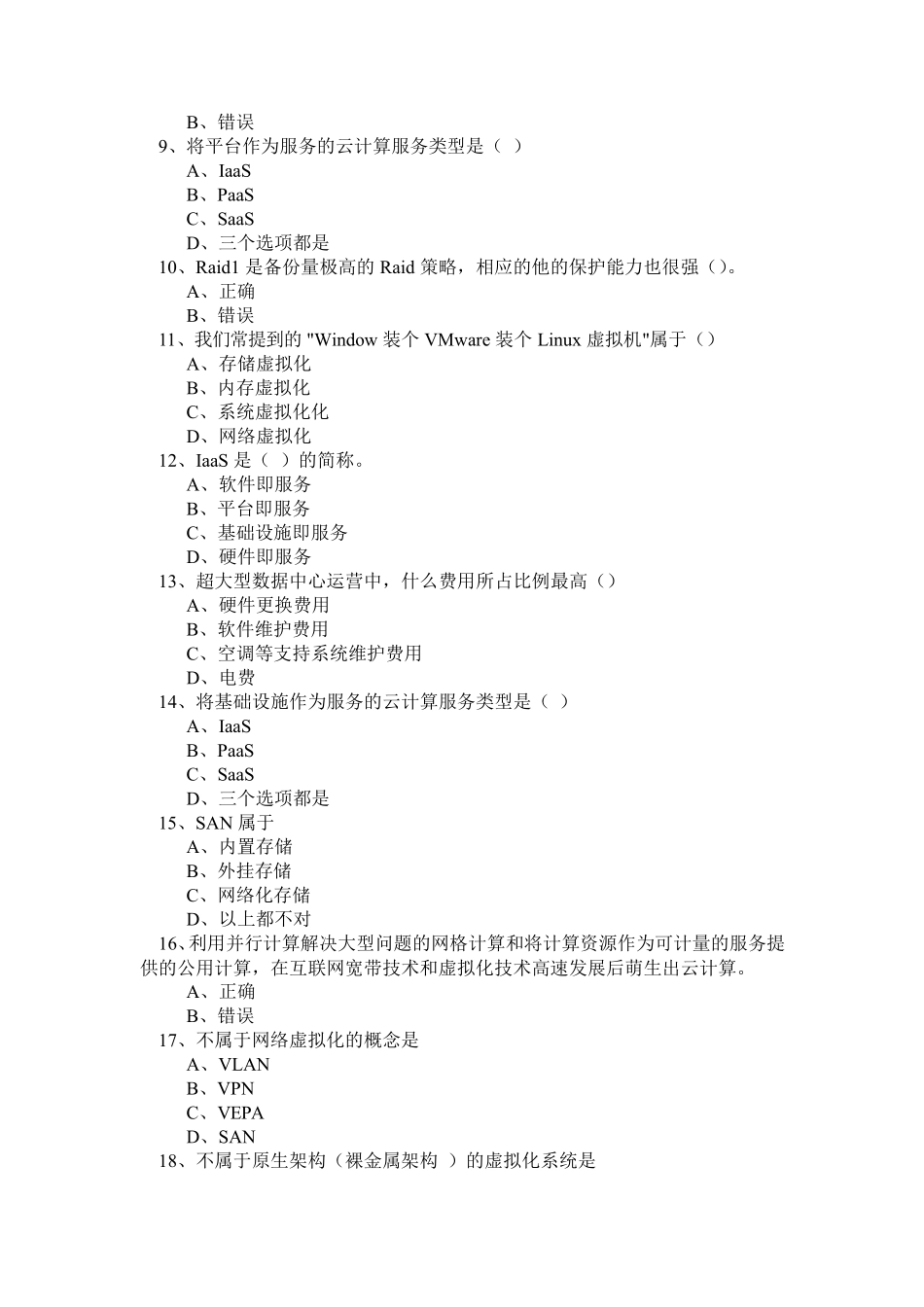 B、错误
9、将平台作为服务的云计算服务类型是（ ）
A、IaaS
B、PaaS
C、SaaS
D、三个选项都是
10、Raid1 是备份量极高的 Raid 策略，相应的他的保护能力也很强（）。
A、正确
B、错误
11、我们常提到的 "Window 装个 VMware 装个 Linux 虚拟机"属于（）
A、存储虚拟化
B、内存虚拟化
C、系统虚拟化化
D、网络虚拟化
12、IaaS 是（ ）的简称。
A、软件即服务
B、平台即服务
C、基础设施即服务
D、硬件即服务
13、超大型数据中心运营中，什么费用所占比例最高（）
A、硬件更换费用
B、软件维护费用
C、空调等支持系统维护费用
D、电费
14、将基础设施作为服务的云计算服务类型是（ ）
A、IaaS
B、PaaS
C、SaaS
D、三个选项都是
15、SAN 属于
A、内置存储
B、外挂存储
C、网络化存储
D、以上都不对
16、利用并行计算解决大型问题的网格计算和将计算资源作为可计量的服务提供的公用计算，在互联网宽带技术和虚拟化技术高速发展后萌生出云计算。
A、正确
B、错误
17、不属于网络虚拟化的概念是
A、VLAN
B、VPN
C、VEPA
D、SAN
18、不属于原生架构（裸金属架构 ）的虚拟化系统是